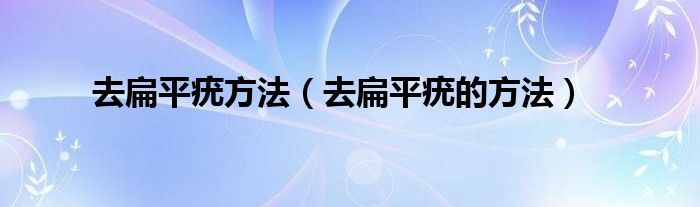 去扁平疣方法（去扁平疣的方法）